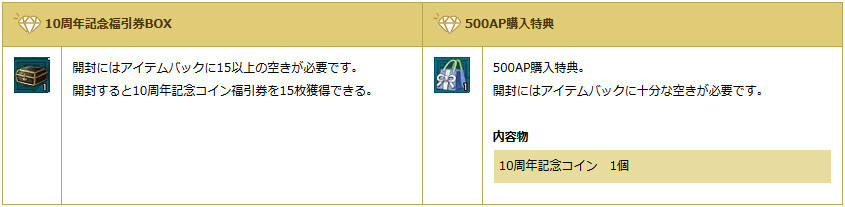 10周年記念福引券BOX

1

開封にはアイテムバックに15以上の空きが必要です。
開封すると10周年記念コイン福引券を15枚獲得できる。

500AP購入特典

1

500AP購入特典。
開封にはアイテムバックに十分な空きが必要です。

内容物

10周年記念コイン　1個